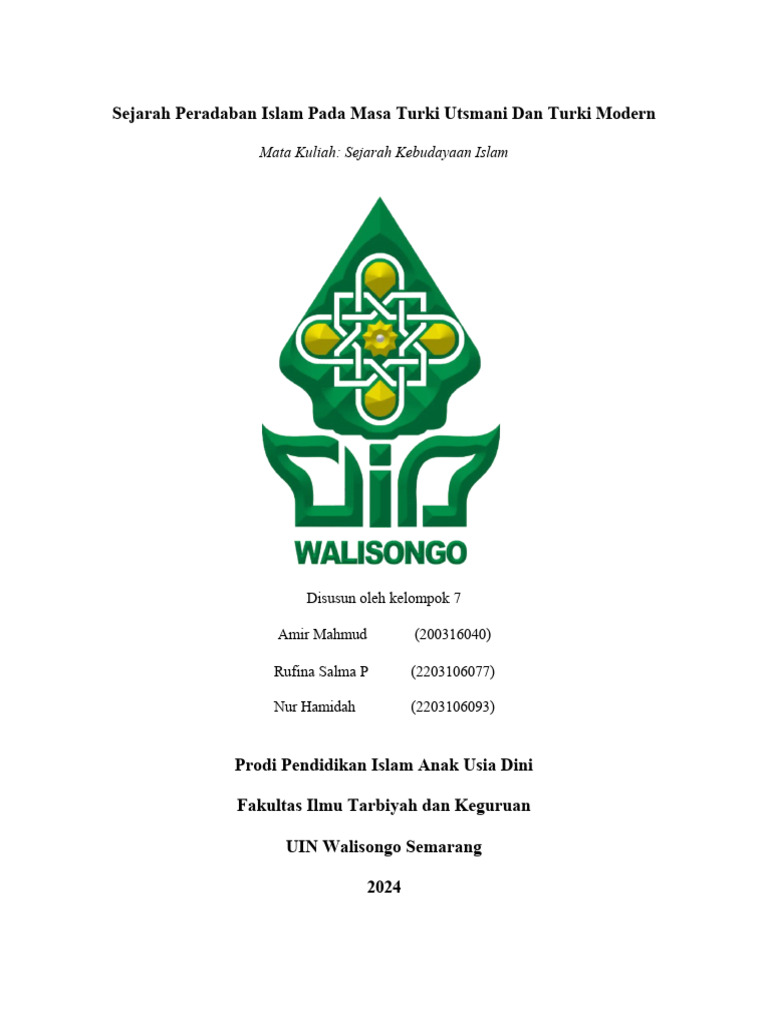 Sejarah Peradaban Islam Pada Masa Turki Utsmani Dan Turki Modern

Mata Kuliah: Sejarah Kebudayaan Islam

WALISONGO

Disusun oleh kelompok 7

Amir Mahmud (200316040)

Rufina Salma P (2203106077)

Nur Hamidah (2203106093)

Prodi Pendidikan Islam Anak Usia Dini

Fakultas Ilmu Tarbiyah dan Keguruan

UIN Walisongo Semarang

2024